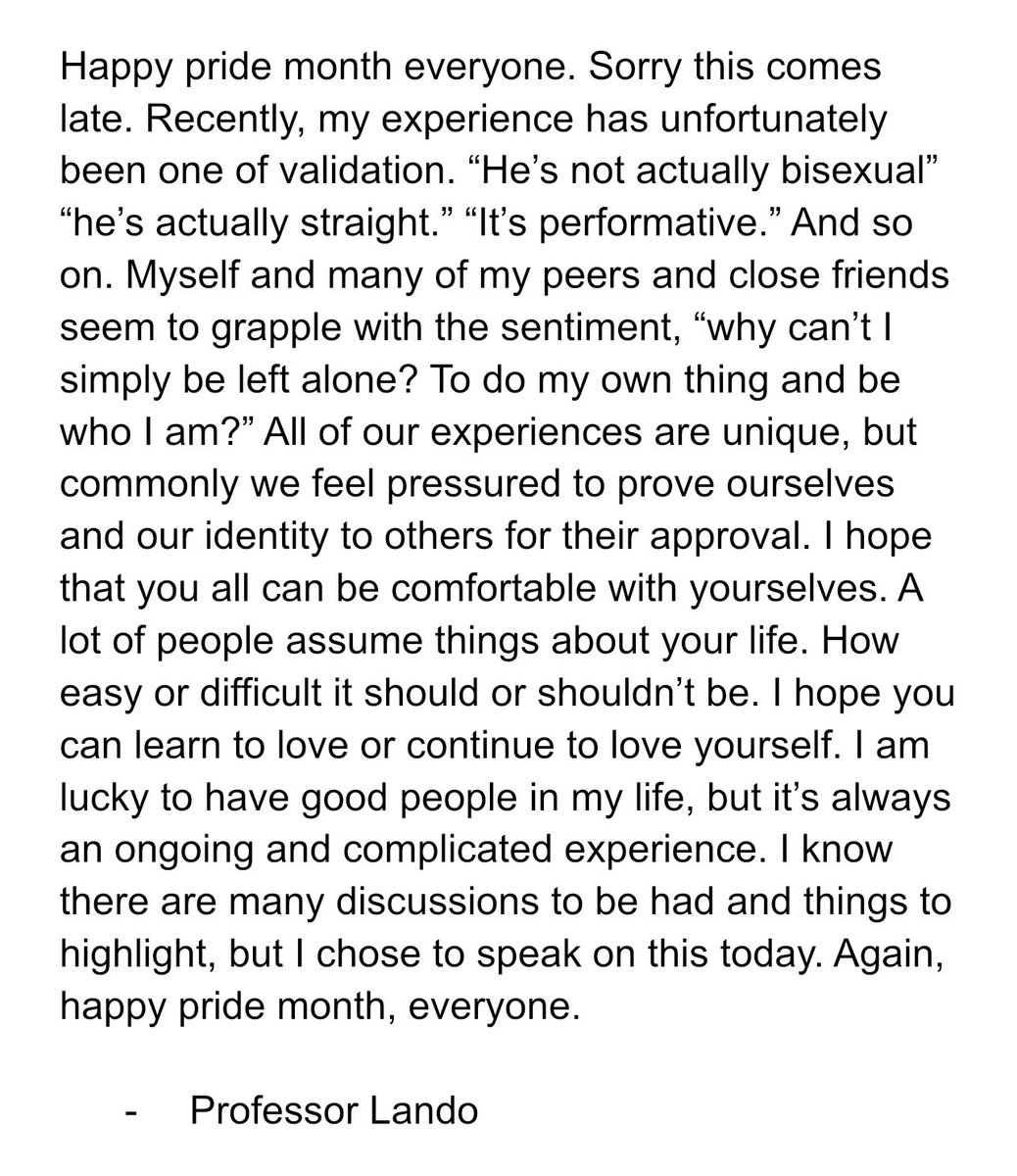 Happy pride month everyone. Sorry this comes late. Recently, my experience has unfortunately been one of validation. “He’s not actually bisexual” “he’s actually straight.” “It’s performative.” And so on. Myself and many of my peers and close friends seem to grapple with the sentiment, “why can’t I simply be left alone? To do my own thing and be who I am?” All of our experiences are unique, but commonly we feel pressured to prove ourselves and our identity to others for their approval. I hope that you all can be comfortable with yourselves. A lot of people assume things about your life. How easy or difficult it should or shouldn’t be. I hope you can learn to love or continue to love yourself. I am lucky to have good people in my life, but it’s always an ongoing and complicated experience. I know there are many discussions to be had and things to highlight, but I chose to speak on this today. Again, happy pride month, everyone.

- Professor Lando